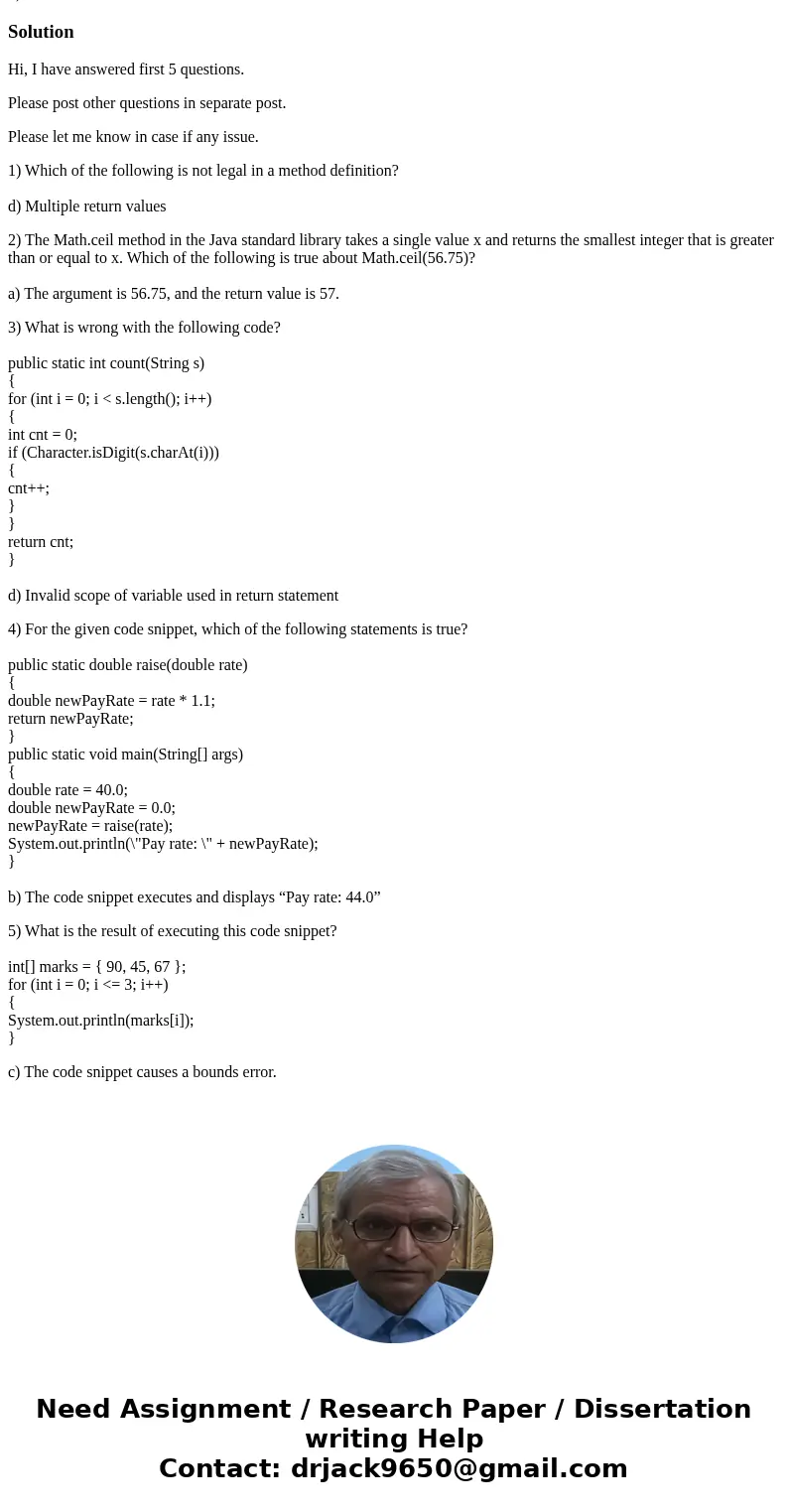 Solution

Hi, I have answered first 5 questions.

Please post other questions in separate post.

Please let me know in case if any issue.

1) Which of the following is not legal in a method definition?

d) Multiple return values

2) The Math.ceil method in the Java standard library takes a single value x and returns the smallest integer that is greater than or equal to x. Which of the following is true about Math.ceil(56.75)?

a) The argument is 56.75, and the return value is 57.

3) What is wrong with the following code?

public static int count(String s)
{
for (int i = 0; i < s.length(); i++)
{
int cnt = 0;
if (Character.isDigit(s.charAt(i)))
{
cnt++;
}
}
return cnt;
}

d) Invalid scope of variable used in return statement

4) For the given code snippet, which of the following statements is true?

public static double raise(double rate)
{
double newPayRate = rate * 1.1;
return newPayRate;
}
public static void main(String[] args)
{
double rate = 40.0;
double newPayRate = 0.0;
newPayRate = raise(rate);
System.out.println(\"Pay rate: \" + newPayRate);
}

b) The code snippet executes and displays “Pay rate: 44.0”

5) What is the result of executing this code snippet?

int[] marks = { 90, 45, 67 };
for (int i = 0; i <= 3; i++)
{
System.out.println(marks[i]);
}

c) The code snippet causes a bounds error.

Need Assignment / Research Paper / Dissertation writing Help
Contact: drjack9650@gmail.com